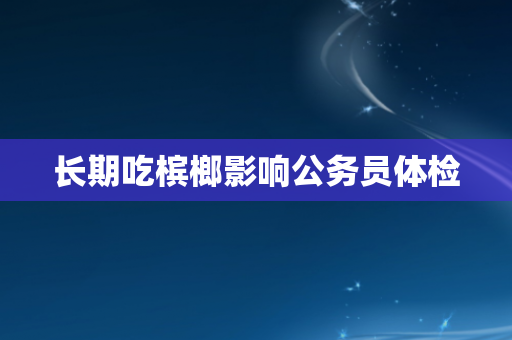 长期吃槟榔影响公务员体检